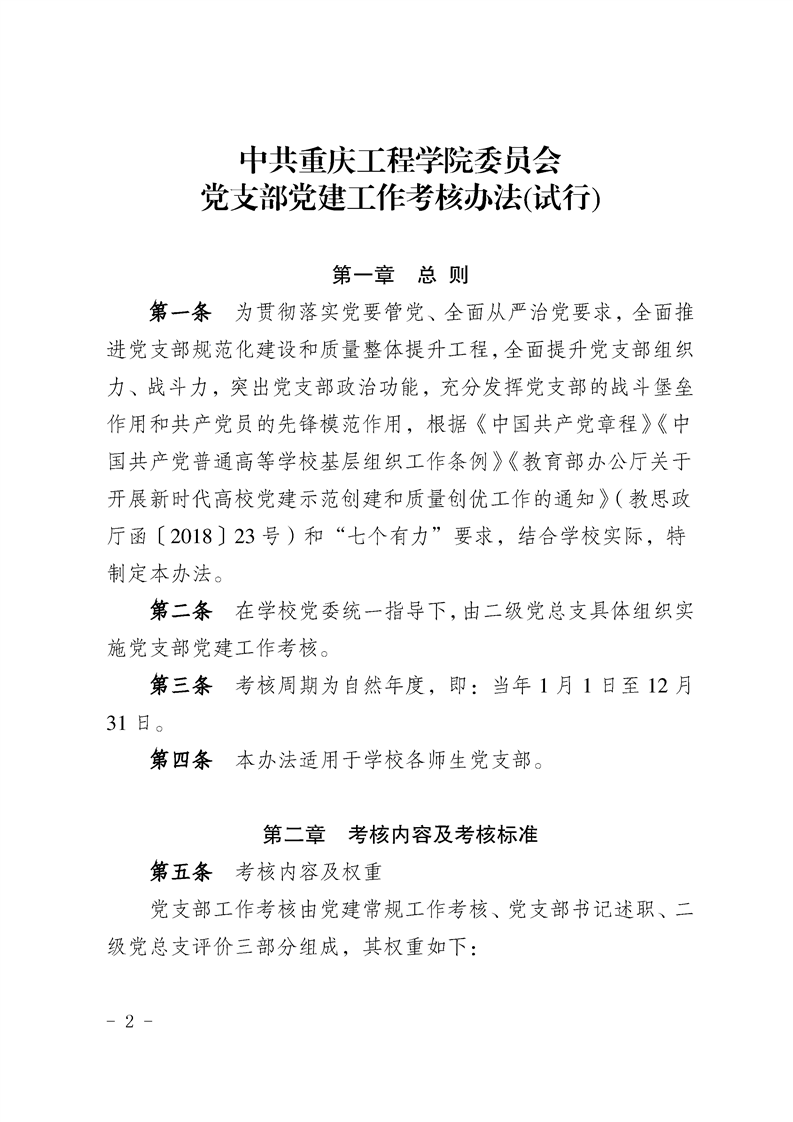 中共重庆工程学院委员会
党支部党建工作考核办法(试行)

第一章　总 则

第一条　为贯彻落实党要管党、全面从严治党要求，全面推进党支部规范化建设和质量整体提升工程，全面提升党支部组织力、战斗力，突出党支部政治功能，充分发挥党支部的战斗堡垒作用和共产党员的先锋模范作用，根据《中国共产党章程》《中国共产党普通高等学校基层组织工作条例》《教育部办公厅关于开展新时代高校党建示范创建和质量创优工作的通知》（教思政厅函〔2018〕23号）和“七个有力”要求，结合学校实际，特制定本办法。

第二条　在学校党委统一指导下，由二级党总支具体组织实施党支部党建工作考核。

第三条　考核周期为自然年度，即：当年1月1日至12月31日。

第四条　本办法适用于学校各师生党支部。

第二章　考核内容及考核标准

第五条　考核内容及权重

党支部工作考核由党建常规工作考核、党支部书记述职、二级党总支评价三部分组成，其权重如下：

- 2 -